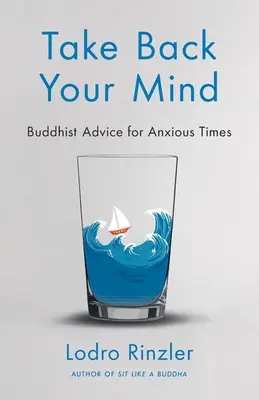 Take Back Your Mind

Buddhist Advice for Anxious Times

Lodro Rinzler

AUTHOR OF SIT LIKE A BUDDHA